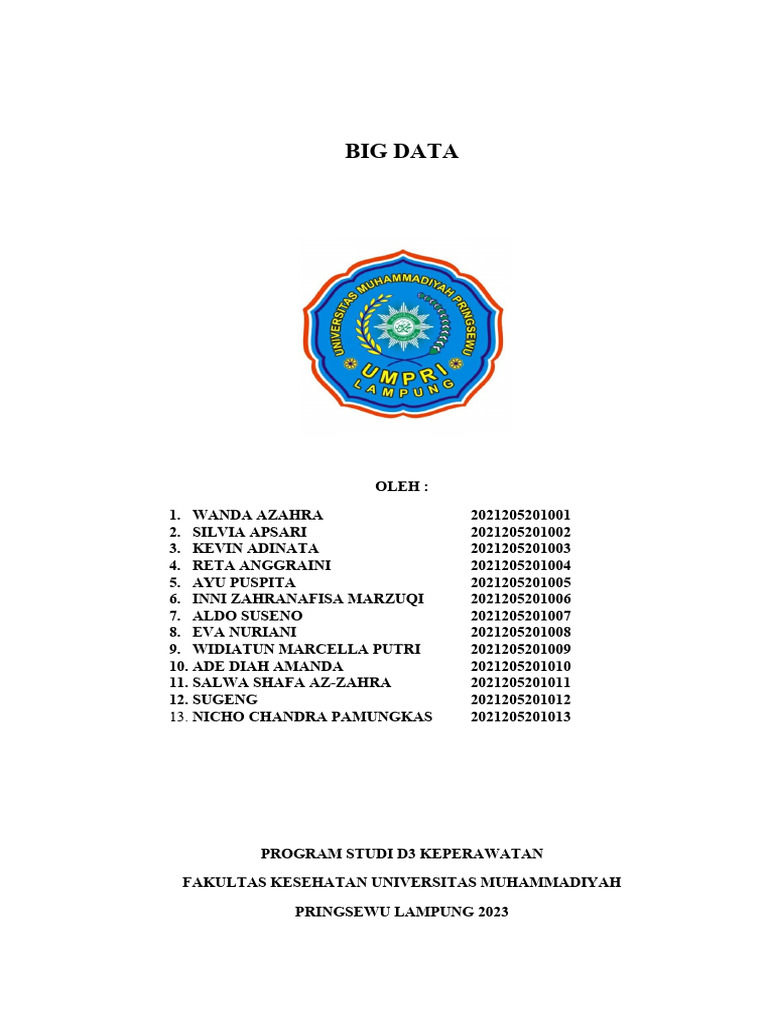 BIG DATA

UNIVERSITAS MUHAMMADIYAH PRINGSEWU
UMPRI
LAMPUNG

OLEH :

1. WANDA AZAHRA 2021205201001
2. SILVIA APSARI 2021205201002
3. KEVIN ADINATA 2021205201003
4. RETA ANGGRAINI 2021205201004
5. AYU PUSPITA 2021205201005
6. INNI ZAHRANAFISA MARZUQI 2021205201006
7. ALDO SUSENO 2021205201007
8. EVA NURIANI 2021205201008
9. WIDIATUN MARCELLA PUTRI 2021205201009
10. ADE DIAH AMANDA 2021205201010
11. SALWA SHAFA AZ-ZAHRA 2021205201011
12. SUGENG 2021205201012
13. NICHO CHANDRA PAMUNGKAS 2021205201013

PROGRAM STUDI D3 KEPERAWATAN

FAKULTAS KESEHATAN UNIVERSITAS MUHAMMADIYAH

PRINGSEWU LAMPUNG 2023